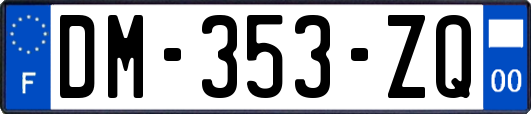 F
DM-353-ZQ
00